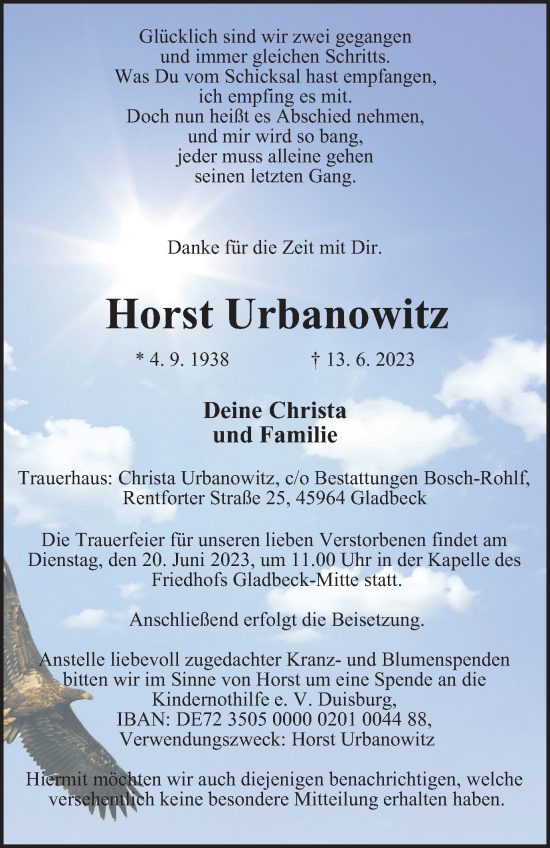 Glücklich sind wir zwei gegangen
und immer gleichen Schritts.
Was Du vom Schicksal hast empfangen,
ich empfing es mit.
Doch nun heißt es Abschied nehmen,
und mir wird so bang,
jeder muss alleine gehen
seinen letzten Gang.

Danke für die Zeit mit Dir.

Horst Urbanowitz

* 4. 9. 1938 † 13. 6. 2023

Deine Christa
und Familie

Trauerhaus: Christa Urbanowitz, c/o Bestattungen Bosch-Rohlf, Rentforter Straße 25, 45964 Gladbeck

Die Trauerfeier für unseren lieben Verstorbenen findet am Dienstag, den 20. Juni 2023, um 11.00 Uhr in der Kapelle des Friedhofs Gladbeck-Mitte statt.

Anschließend erfolgt die Beisetzung.

Anstelle liebevoll zugedachter Kranz- und Blumenspenden bitten wir im Sinne von Horst um eine Spende an die Kindernothilfe e. V. Duisburg,
IBAN: DE72 3505 0000 0201 0044 88,
Verwendungszweck: Horst Urbanowitz

Hiermit möchten wir auch diejenigen benachrichtigen, welche versehentlich keine besondere Mitteilung erhalten haben.